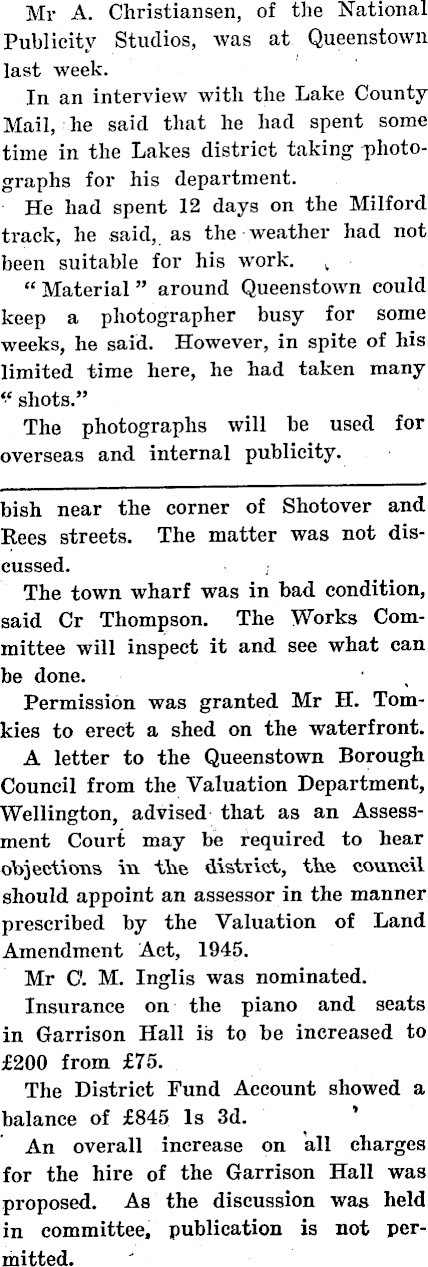 Mr A. Christiansen, of the National Publicity Studios, was at Queenstown last week.

In an interview with the Lake County Mail, he said that he had spent some time in the Lakes district taking photographs for his department.

He had spent 12 days on the Milford track, he said, as the weather had not been suitable for his work.

"Material" around Queenstown could keep a photographer busy for some weeks, he said. However, in spite of his limited time here, he had taken many "shots."

The photographs will be used for overseas and internal publicity.

bish near the corner of Shotover and Rees streets. The matter was not discussed.

The town wharf was in bad condition, said Cr Thompson. The Works Committee will inspect it and see what can be done.

Permission was granted Mr H. Tomkies to erect a shed on the waterfront.

A letter to the Queenstown Borough Council from the Valuation Department, Wellington, advised that as an Assessment Court may be required to hear objections in the district, the council should appoint an assessor in the manner prescribed by the Valuation of Land Amendment Act, 1945.

Mr C. M. Inglis was nominated.

Insurance on the piano and seats in Garrison Hall is to be increased to £200 from £75.

The District Fund Account showed a balance of £845 1s 3d.

An overall increase on all charges for the hire of the Garrison Hall was proposed. As the discussion was held in committee, publication is not permitted.